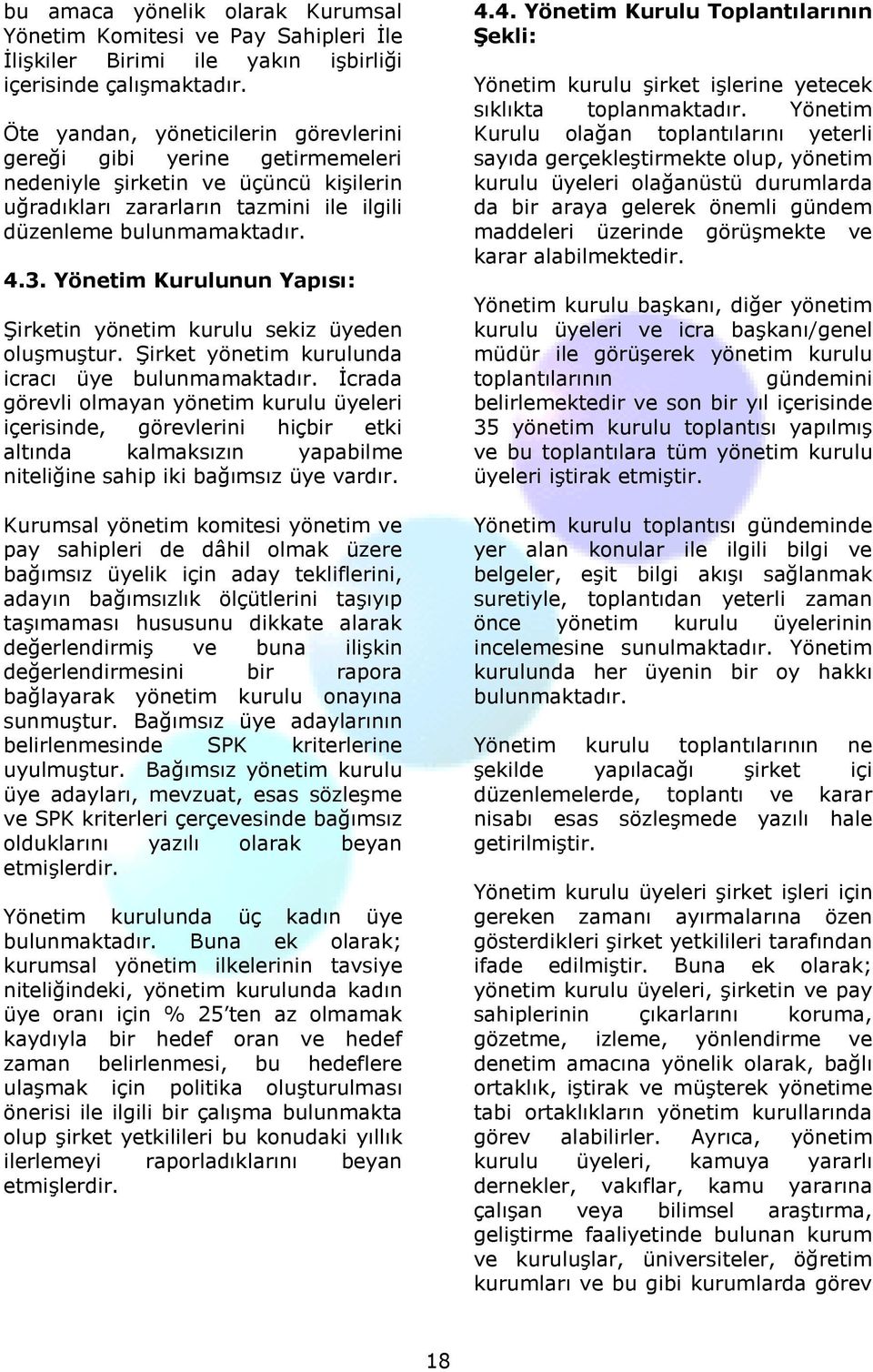 bu amaca yönelik olarak Kurumsal Yönetim Komitesi ve Pay Sahipleri İle İlişkiler Birimi ile yakın işbirliği içerisinde çalışmaktadır.

Öte yandan, yöneticilerin görevlerini gereği gibi yerine getirmemeleri nedeniyle şirketin ve üçüncü kişilerin uğradıkları zararların tazmini ile ilgili düzenleme bulunmamaktadır.

4.3. Yönetim Kurulunun Yapısı:

Şirketin yönetim kurulu sekiz üyeden oluşmuştur. Şirket yönetim kurulunda icracı üye bulunmamaktadır. İcrada görevli olmayan yönetim kurulu üyeleri içerisinde, görevlerini hiçbir etki altında kalmaksızın yapabilme niteliğine sahip iki bağımsız üye vardır.

Kurumsal yönetim komitesi yönetim ve pay sahipleri de dâhil olmak üzere bağımsız üyelik için aday tekliflerini, adayın bağımsızlık ölçütlerini taşıyıp taşımaması hususunu dikkate alarak değerlendirmiş ve buna ilişkin değerlendirmesini bir rapora bağlayarak yönetim kurulu onayına sunmuştur. Bağımsız üye adaylarının belirlenmesinde SPK kriterlerine uyulmuştur. Bağımsız yönetim kurulu üye adayları, mevzuat, esas sözleşme ve SPK kriterleri çerçevesinde bağımsız olduklarını yazılı olarak beyan etmişlerdir.

Yönetim kurulunda üç kadın üye bulunmaktadır. Buna ek olarak; kurumsal yönetim ilkelerinin tavsiye niteliğindeki, yönetim kurulunda kadın üye oranı için % 25'ten az olmamak kaydıyla bir hedef oran ve hedef zaman belirlenmesi, bu hedeflere ulaşmak için politika oluşturulması önerisi ile ilgili bir çalışma bulunmakta olup şirket yetkilileri bu konudaki yıllık ilerlemeyi raporladıklarını beyan etmişlerdir.

4.4. Yönetim Kurulu Toplantılarının Şekli:

Yönetim kurulu şirket işlerine yetecek sıklıkta toplanmaktadır. Yönetim Kurulu olağan toplantılarını yeterli sayıda gerçekleştirmekte olup, yönetim kurulu üyeleri olağanüstü durumlarda da bir araya gelerek önemli gündem maddeleri üzerinde görüşmekte ve karar alabilmektedir.

Yönetim kurulu başkanı, diğer yönetim kurulu üyeleri ve icra başkanı/genel müdür ile görüşerek yönetim kurulu toplantılarının gündemini belirlemektedir ve son bir yıl içerisinde 35 yönetim kurulu toplantısı yapılmış ve bu toplantılara tüm yönetim kurulu üyeleri iştirak etmiştir.

Yönetim kurulu toplantısı gündeminde yer alan konular ile ilgili bilgi ve belgeler, eşit bilgi akışı sağlanmak suretiyle, toplantıdan yeterli zaman önce yönetim kurulu üyelerinin incelemesine sunulmaktadır. Yönetim kurulunda her üyenin bir oy hakkı bulunmaktadır.

Yönetim kurulu toplantılarının ne şekilde yapılacağı şirket içi düzenlemelerde, toplantı ve karar nisabı esas sözleşmede yazılı hale getirilmiştir.

Yönetim kurulu üyeleri şirket işleri için gereken zamanı ayırmalarına özen gösterdikleri şirket yetkilileri tarafından ifade edilmiştir. Buna ek olarak; yönetim kurulu üyeleri, şirketin ve pay sahiplerinin çıkarlarını koruma, gözetme, izleme, yönlendirme ve denetim amacına yönelik olarak, bağlı ortaklık, iştirak ve müşterek yönetime tabi ortaklıkların yönetim kurullarında görev alabilirler. Ayrıca, yönetim kurulu üyeleri, kamuya yararlı dernekler, vakıflar, kamu yararına çalışan veya bilimsel araştırma, geliştirme faaliyetinde bulunan kurum ve kuruluşlar, üniversiteler, öğretim kurumları ve bu gibi kurumlarda görev

18